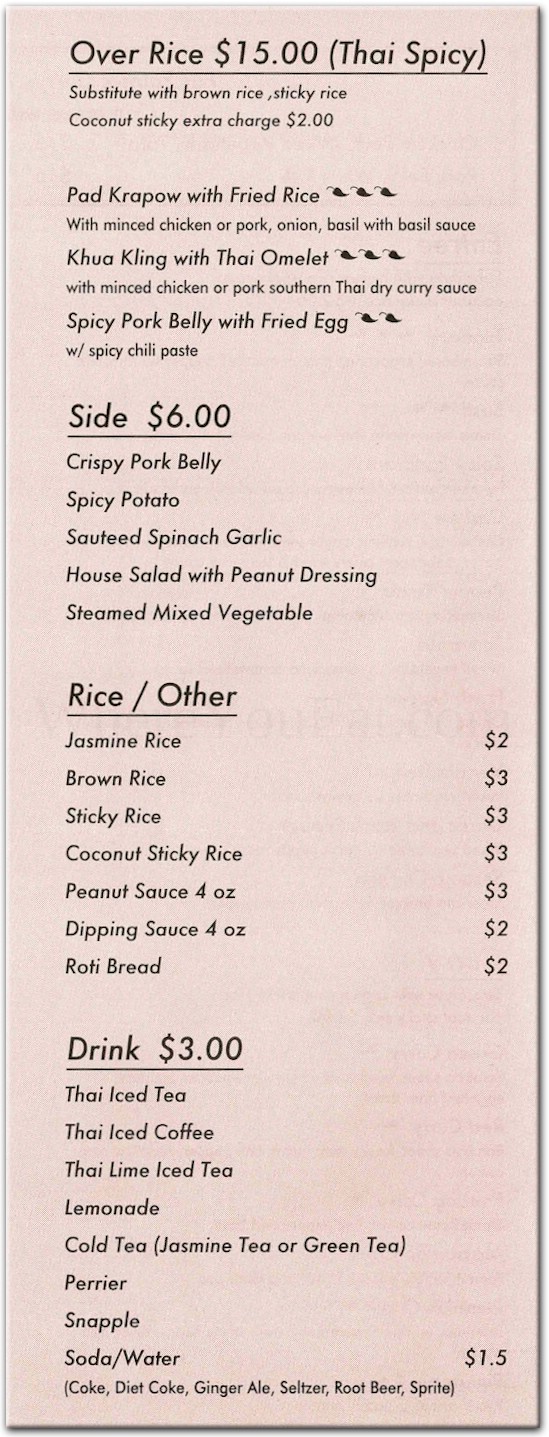 Over Rice $15.00 (Thai Spicy)
Substitute with brown rice ,sticky rice
Coconut sticky extra charge $2.00

Pad Krapow with Fried Rice
With minced chicken or pork, onion, basil with basil sauce
Khua Kling with Thai Omelet
with minced chicken or pork southern Thai dry curry sauce
Spicy Pork Belly with Fried Egg
w/ spicy chili paste

Side $6.00
Crispy Pork Belly
Spicy Potato
Sauteed Spinach Garlic
House Salad with Peanut Dressing
Steamed Mixed Vegetable

Rice / Other
| | |
|---|---|
| Jasmine Rice | $2 |
| Brown Rice | $3 |
| Sticky Rice | $3 |
| Coconut Sticky Rice | $3 |
| Peanut Sauce 4 oz | $3 |
| Dipping Sauce 4 oz | $2 |
| Roti Bread | $2 |

Drink $3.00
Thai Iced Tea
Thai Iced Coffee
Thai Lime Iced Tea
Lemonade
Cold Tea (Jasmine Tea or Green Tea)
Perrier
Snapple
Soda/Water $1.5
(Coke, Diet Coke, Ginger Ale, Seltzer, Root Beer, Sprite)